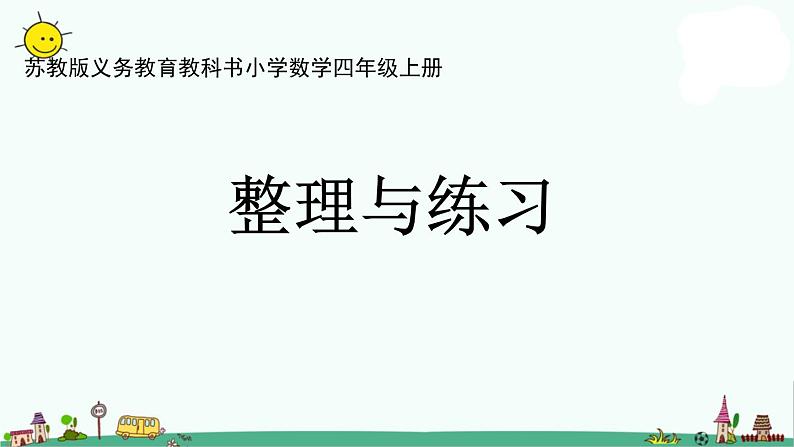 苏教版义务教育教科书小学数学四年级上册

整理与练习